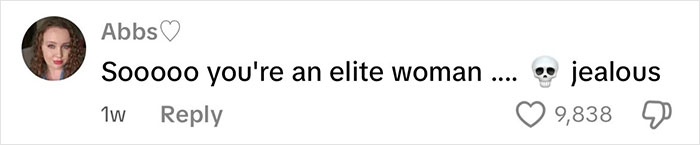 Abbs♡
Sooooo you're an elite woman .... 💀 jealous
1w Reply
9,838